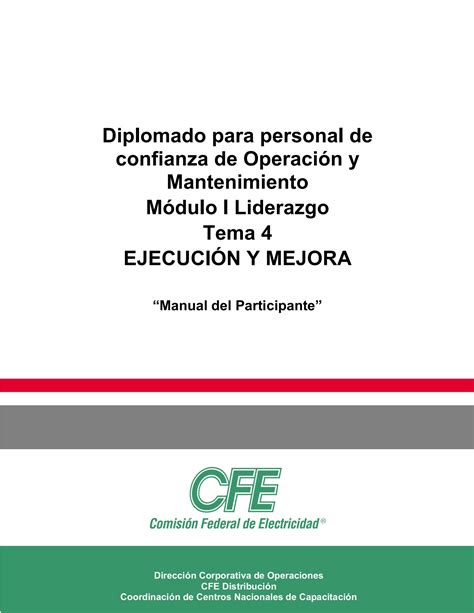 Diplomado para personal de confianza de Operación y Mantenimiento
Módulo I Liderazgo
Tema 4
EJECUCIÓN Y MEJORA

“Manual del Participante”

CFE
Comisión Federal de Electricidad®

Dirección Corporativa de Operaciones
CFE Distribución
Coordinación de Centros Nacionales de Capacitación